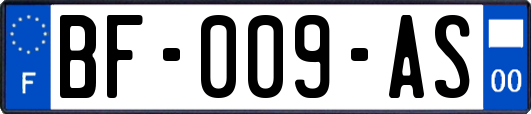 F
BF-009-AS
00